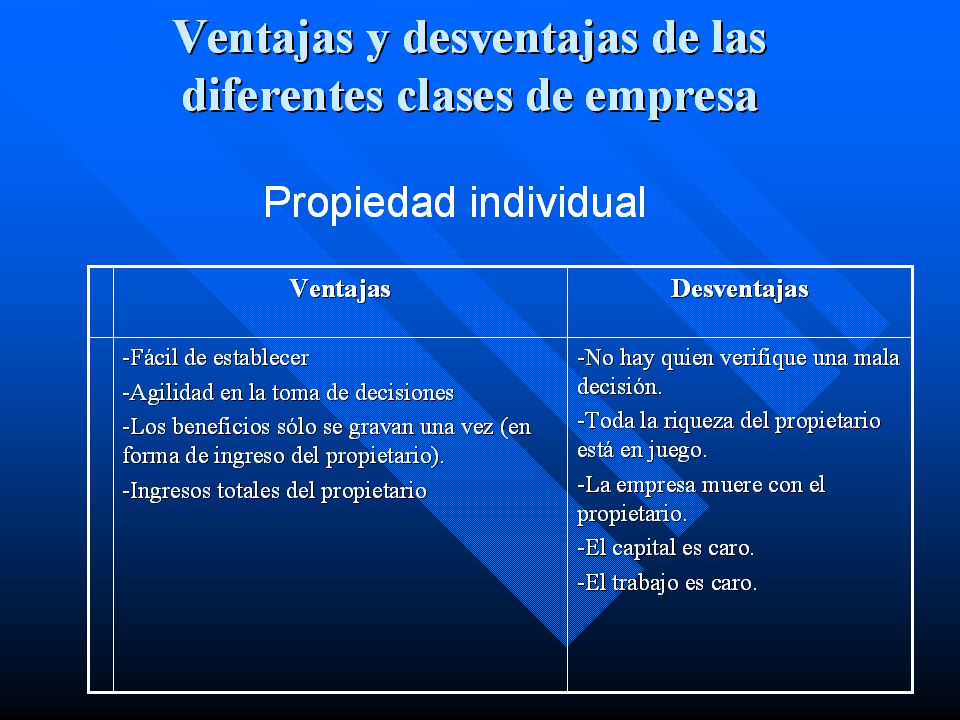 Ventajas y desventajas de las diferentes clases de empresa

Propiedad individual

| | Ventajas | Desventajas |
|---|---|---|
| | -Fácil de establecer<br>-Agilidad en la toma de decisiones<br>-Los beneficios sólo se gravan una vez (en forma de ingreso del propietario).<br>-Ingresos totales del propietario | -No hay quien verifique una mala decisión.<br>-Toda la riqueza del propietario está en juego.<br>-La empresa muere con el propietario.<br>-El capital es caro.<br>-El trabajo es caro. |